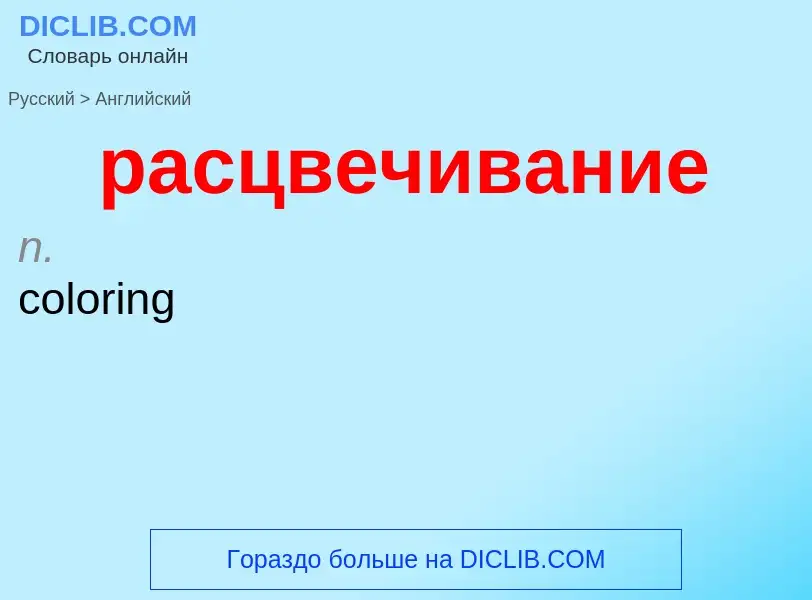 DICLIB.COM
Словарь онлайн

Русский > Английский

расцвечивание

n.
coloring

Гораздо больше на DICLIB.COM